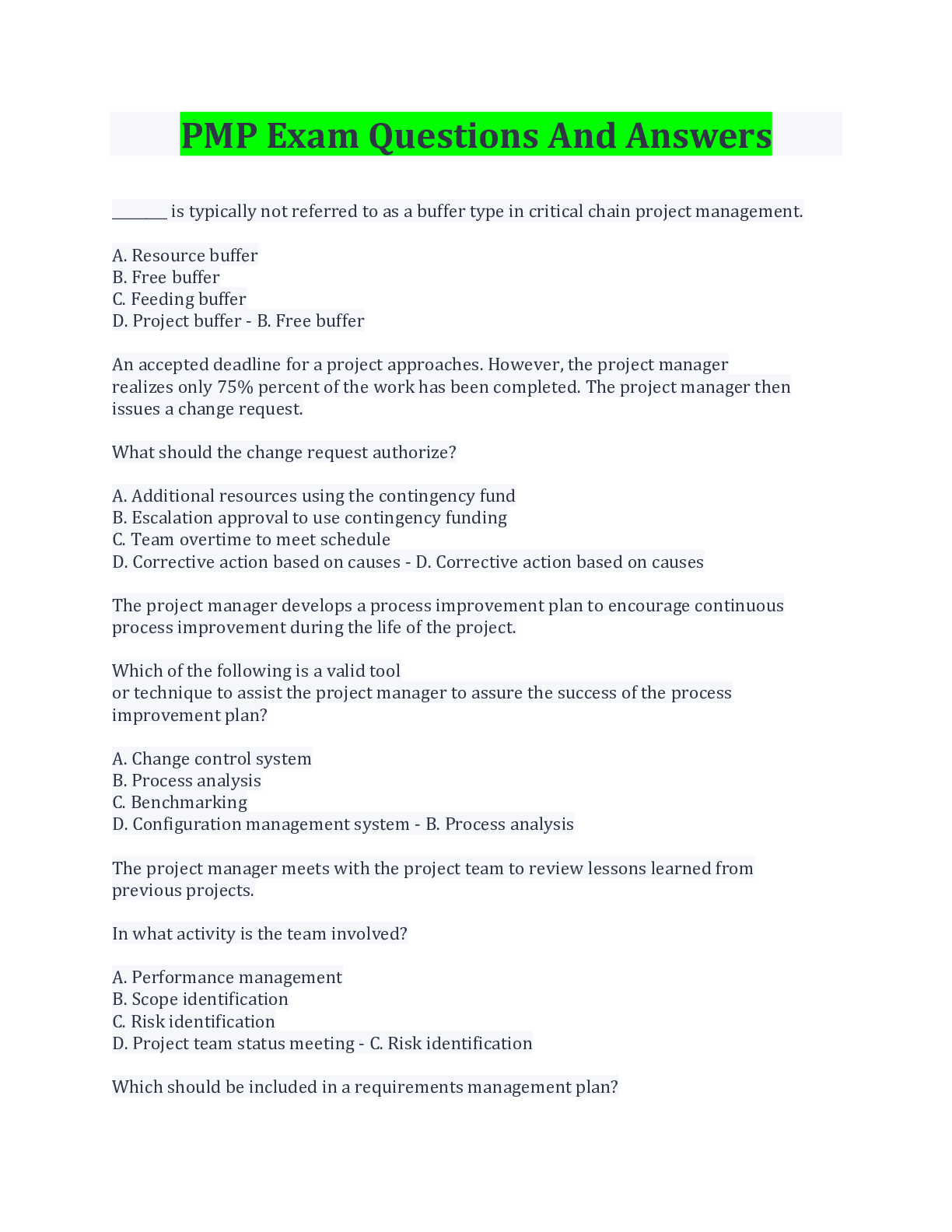 PMP Exam Questions And Answers

________ is typically not referred to as a buffer type in critical chain project management.

A. Resource buffer
B. Free buffer
C. Feeding buffer
D. Project buffer - B. Free buffer

An accepted deadline for a project approaches. However, the project manager realizes only 75% percent of the work has been completed. The project manager then issues a change request.

What should the change request authorize?

A. Additional resources using the contingency fund
B. Escalation approval to use contingency funding
C. Team overtime to meet schedule
D. Corrective action based on causes - D. Corrective action based on causes

The project manager develops a process improvement plan to encourage continuous process improvement during the life of the project.

Which of the following is a valid tool
or technique to assist the project manager to assure the success of the process improvement plan?

A. Change control system
B. Process analysis
C. Benchmarking
D. Configuration management system - B. Process analysis

The project manager meets with the project team to review lessons learned from previous projects.

In what activity is the team involved?

A. Performance management
B. Scope identification
C. Risk identification
D. Project team status meeting - C. Risk identification

Which should be included in a requirements management plan?